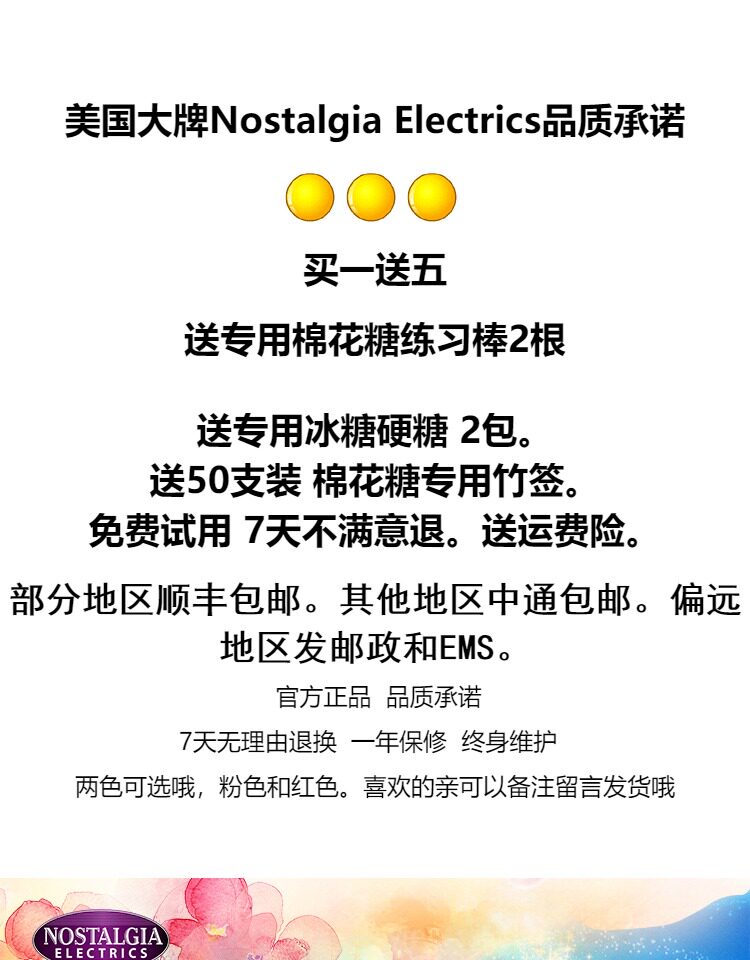 美国大牌Nostalgia Electrics品质承诺

买一送五

送专用棉花糖练习棒2根

送专用冰糖硬糖 2包。
送50支装 棉花糖专用竹签。
免费试用 7天不满意退。送运费险。

部分地区顺丰包邮。其他地区中通包邮。偏远地区发邮政和EMS。

官方正品 品质承诺

7天无理由退换 一年保修 终身维护

两色可选哦，粉色和红色。喜欢的亲可以备注留言发货哦

NOSTALGIA
ELECTRICS